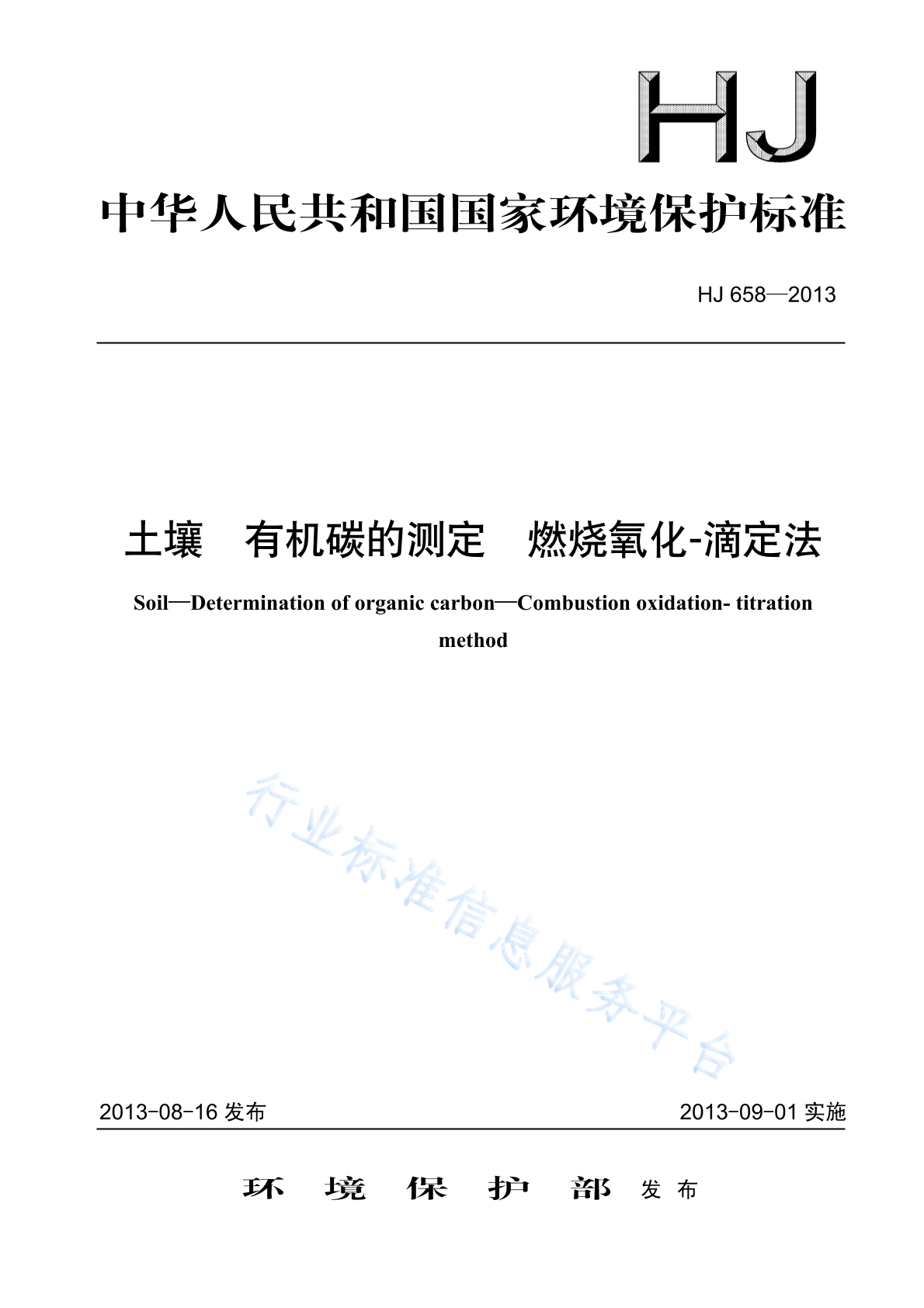 HJ

中华人民共和国国家环境保护标准

HJ 658—2013

土壤 有机碳的测定 燃烧氧化-滴定法

Soil—Determination of organic carbon—Combustion oxidation- titration method

行业标准信息服务平台

2013-08-16 发布

2013-09-01 实施

环 境 保 护 部 发 布